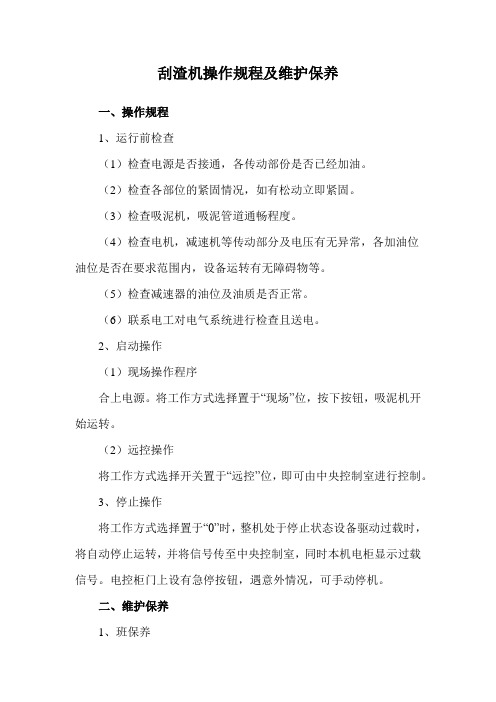 刮渣机操作规程及维护保养

一、操作规程

1、运行前检查

（1）检查电源是否接通，各传动部份是否已经加油。

（2）检查各部位的紧固情况，如有松动立即紧固。

（3）检查吸泥机，吸泥管道通畅程度。

（4）检查电机，减速机等传动部分及电压有无异常，各加油位油位是否在要求范围内，设备运转有无障碍物等。

（5）检查减速器的油位及油质是否正常。

（6）联系电工对电气系统进行检查且送电。

2、启动操作

（1）现场操作程序

合上电源。将工作方式选择置于“现场”位，按下按钮，吸泥机开始运转。

（2）远控操作

将工作方式选择开关置于“远控”位，即可由中央控制室进行控制。

3、停止操作

将工作方式选择置于“0”时，整机处于停止状态设备驱动过载时，将自动停止运转，并将信号传至中央控制室，同时本机电柜显示过载信号。电控柜门上设有急停按钮，遇意外情况，可手动停机。

二、维护保养

1、班保养